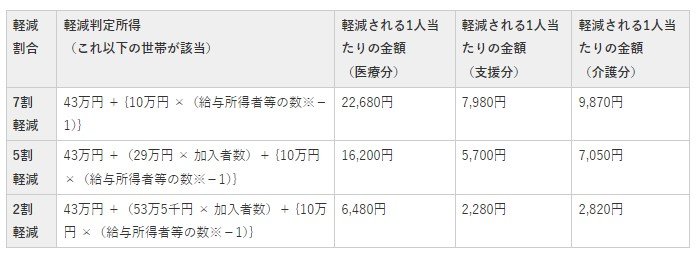 | 軽減割合 | 軽減判定所得（これ以下の世帯が該当） | 軽減される1人当たりの金額（医療分） | 軽減される1人当たりの金額（支援分） | 軽減される1人当たりの金額（介護分） |
|---|---|---|---|---|
| 7割軽減 | 43万円 ＋ {10万円 × （給与所得者等の数※－1）} | 22,680円 | 7,980円 | 9,870円 |
| 5割軽減 | 43万円 ＋ （29万円 × 加入者数） ＋ {10万円 × （給与所得者等の数※－1）} | 16,200円 | 5,700円 | 7,050円 |
| 2割軽減 | 43万円 ＋ （53万5千円 × 加入者数） ＋ {10万円 × （給与所得者等の数※－1）} | 6,480円 | 2,280円 | 2,820円 |